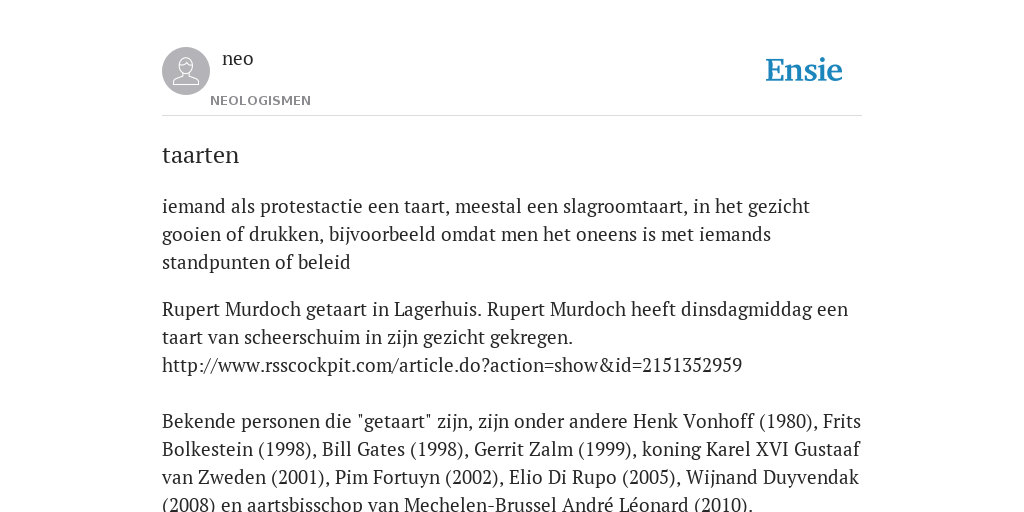 neo
NEOLOGISMEN

Ensie

taarten

iemand als protestactie een taart, meestal een slagroomtaart, in het gezicht gooien of drukken, bijvoorbeeld omdat men het oneens is met iemands standpunten of beleid

Rupert Murdoch getaart in Lagerhuis. Rupert Murdoch heeft dinsdagmiddag een taart van scheerschuim in zijn gezicht gekregen.
http://www.rsscockpit.com/article.do?action=show&id=2151352959

Bekende personen die "getaart" zijn, zijn onder andere Henk Vonhoff (1980), Frits Bolkestein (1998), Bill Gates (1998), Gerrit Zalm (1999), koning Karel XVI Gustaaf van Zweden (2001), Pim Fortuyn (2002), Elio Di Rupo (2005), Wijnand Duyvendak (2008) en aartsbisschop van Mechelen-Brussel André Léonard (2010).